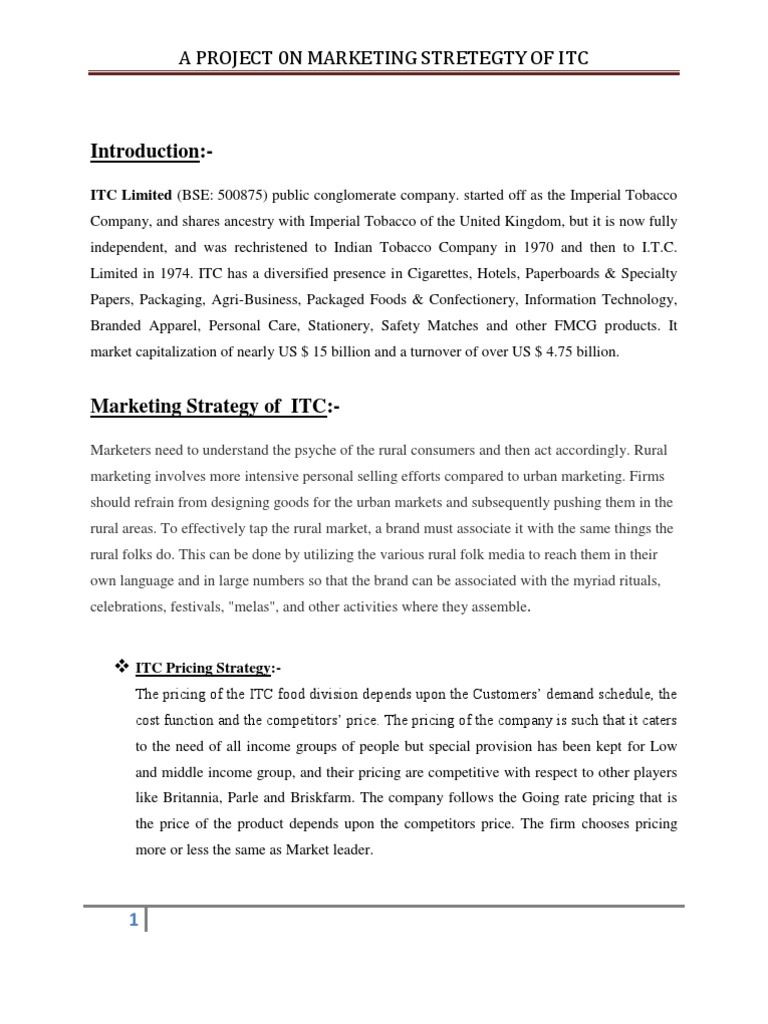 A PROJECT 0N MARKETING STRETEGTY OF ITC

Introduction:-

ITC Limited (BSE: 500875) public conglomerate company. started off as the Imperial Tobacco Company, and shares ancestry with Imperial Tobacco of the United Kingdom, but it is now fully independent, and was rechristened to Indian Tobacco Company in 1970 and then to I.T.C. Limited in 1974. ITC has a diversified presence in Cigarettes, Hotels, Paperboards & Specialty Papers, Packaging, Agri-Business, Packaged Foods & Confectionery, Information Technology, Branded Apparel, Personal Care, Stationery, Safety Matches and other FMCG products. It market capitalization of nearly US $ 15 billion and a turnover of over US $ 4.75 billion.

Marketing Strategy of ITC:-

Marketers need to understand the psyche of the rural consumers and then act accordingly. Rural marketing involves more intensive personal selling efforts compared to urban marketing. Firms should refrain from designing goods for the urban markets and subsequently pushing them in the rural areas. To effectively tap the rural market, a brand must associate it with the same things the rural folks do. This can be done by utilizing the various rural folk media to reach them in their own language and in large numbers so that the brand can be associated with the myriad rituals, celebrations, festivals, "melas", and other activities where they assemble.

❖ ITC Pricing Strategy:-
The pricing of the ITC food division depends upon the Customers' demand schedule, the cost function and the competitors' price. The pricing of the company is such that it caters to the need of all income groups of people but special provision has been kept for Low and middle income group, and their pricing are competitive with respect to other players like Britannia, Parle and Briskfarm. The company follows the Going rate pricing that is the price of the product depends upon the competitors price. The firm chooses pricing more or less the same as Market leader.

1